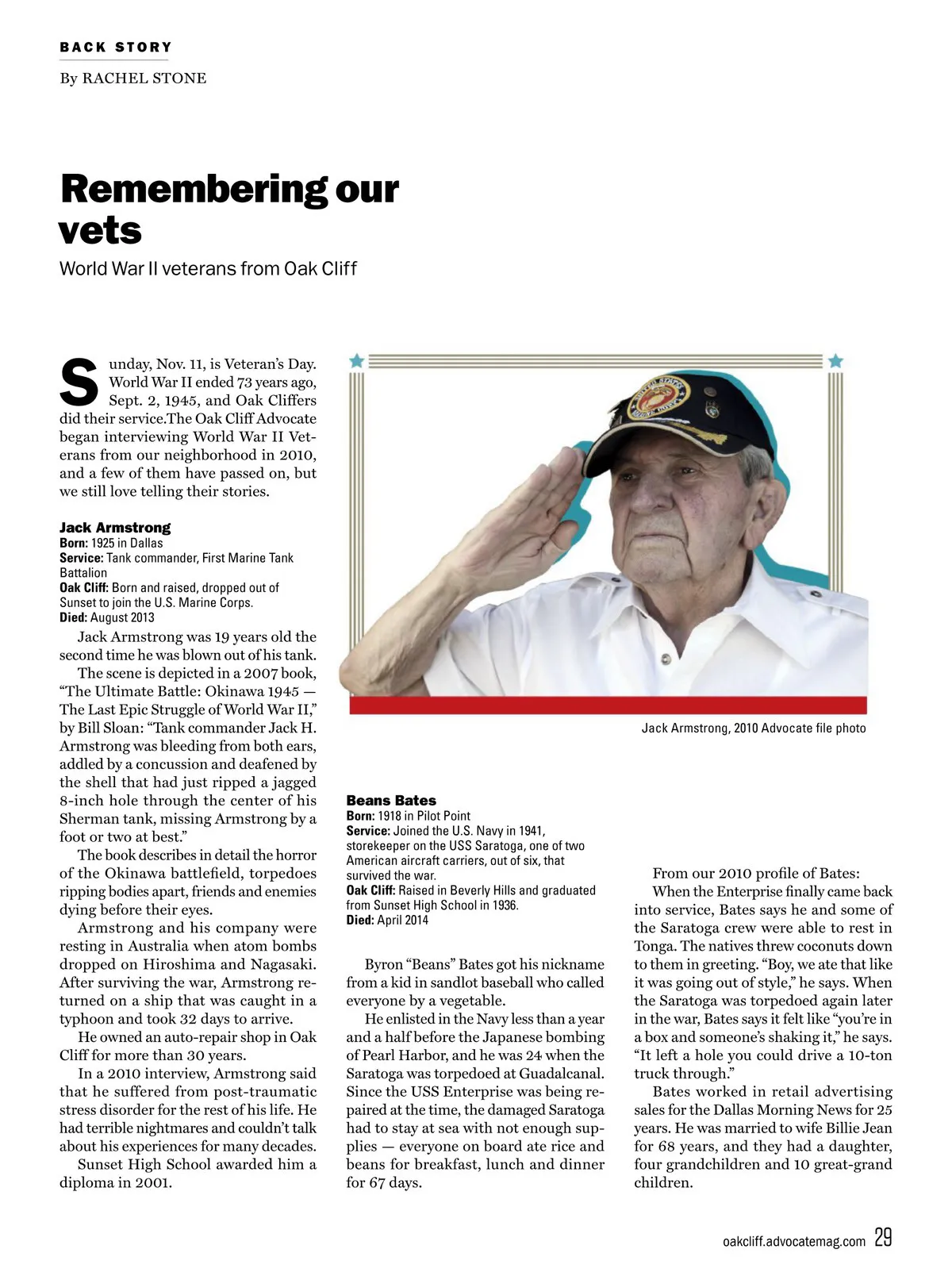 BACK STORY

By RACHEL STONE

Remembering our vets

World War II veterans from Oak Cliff

Sunday, Nov. 11, is Veteran's Day. World War II ended 73 years ago, Sept. 2, 1945, and Oak Cliffers did their service.The Oak Cliff Advocate began interviewing World War II Veterans from our neighborhood in 2010, and a few of them have passed on, but we still love telling their stories.

Jack Armstrong
Born: 1925 in Dallas
Service: Tank commander, First Marine Tank Battalion
Oak Cliff: Born and raised, dropped out of Sunset to join the U.S. Marine Corps.
Died: August 2013

Jack Armstrong was 19 years old the second time he was blown out of his tank.

The scene is depicted in a 2007 book, "The Ultimate Battle: Okinawa 1945 — The Last Epic Struggle of World War II," by Bill Sloan: "Tank commander Jack H. Armstrong was bleeding from both ears, addled by a concussion and deafened by the shell that had just ripped a jagged 8-inch hole through the center of his Sherman tank, missing Armstrong by a foot or two at best."

The book describes in detail the horror of the Okinawa battlefield, torpedoes ripping bodies apart, friends and enemies dying before their eyes.

Armstrong and his company were resting in Australia when atom bombs dropped on Hiroshima and Nagasaki. After surviving the war, Armstrong returned on a ship that was caught in a typhoon and took 32 days to arrive.

He owned an auto-repair shop in Oak Cliff for more than 30 years.

In a 2010 interview, Armstrong said that he suffered from post-traumatic stress disorder for the rest of his life. He had terrible nightmares and couldn't talk about his experiences for many decades.

Sunset High School awarded him a diploma in 2001.

Jack Armstrong, 2010 Advocate file photo

Beans Bates
Born: 1918 in Pilot Point
Service: Joined the U.S. Navy in 1941, storekeeper on the USS Saratoga, one of two American aircraft carriers, out of six, that survived the war.
Oak Cliff: Raised in Beverly Hills and graduated from Sunset High School in 1936.
Died: April 2014

Byron "Beans" Bates got his nickname from a kid in sandlot baseball who called everyone by a vegetable.

He enlisted in the Navy less than a year and a half before the Japanese bombing of Pearl Harbor, and he was 24 when the Saratoga was torpedoed at Guadalcanal. Since the USS Enterprise was being repaired at the time, the damaged Saratoga had to stay at sea with not enough supplies — everyone on board ate rice and beans for breakfast, lunch and dinner for 67 days.

From our 2010 profile of Bates:

When the Enterprise finally came back into service, Bates says he and some of the Saratoga crew were able to rest in Tonga. The natives threw coconuts down to them in greeting. "Boy, we ate that like it was going out of style," he says. When the Saratoga was torpedoed again later in the war, Bates says it felt like "you're in a box and someone's shaking it," he says. "It left a hole you could drive a 10-ton truck through."

Bates worked in retail advertising sales for the Dallas Morning News for 25 years. He was married to wife Billie Jean for 68 years, and they had a daughter, four grandchildren and 10 great-grand children.

oakcliff.advocatemag.com 29